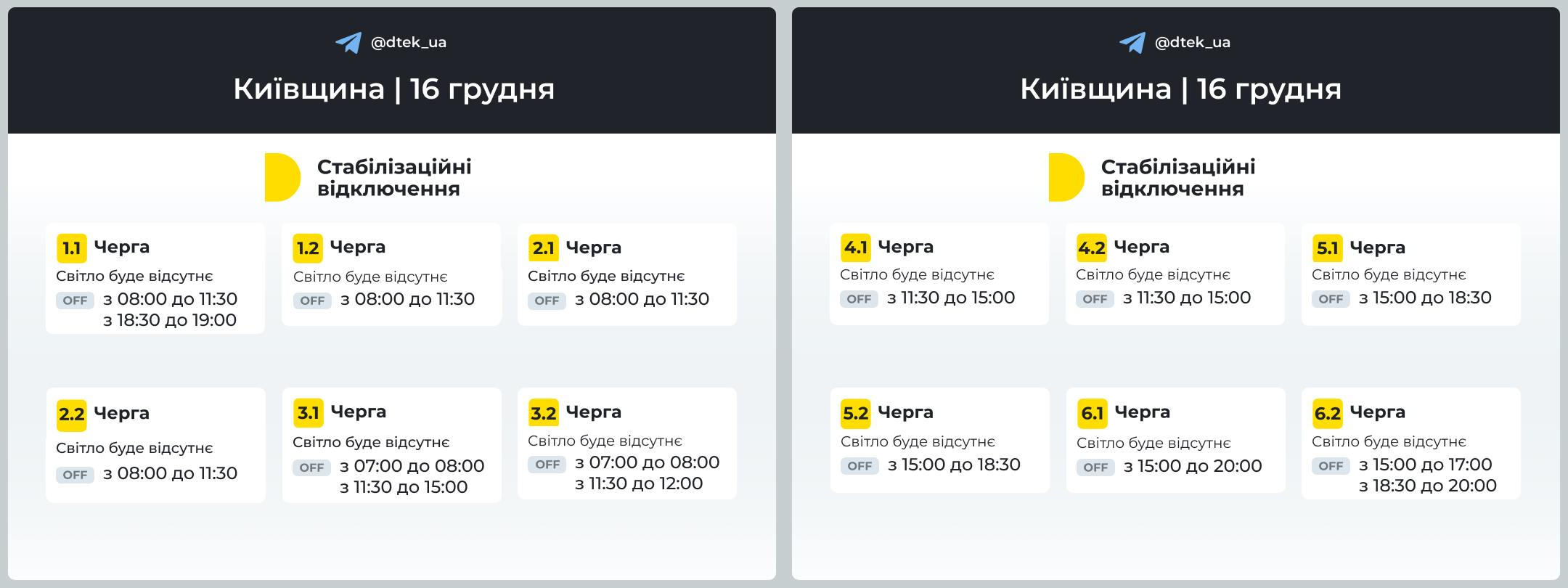 @dtek_ua

Київщина | 16 грудня

Стабілізаційні відключення

1.1 Черга
Світло буде відсутнє
OFF з 08:00 до 11:30
з 18:30 до 19:00

1.2 Черга
Світло буде відсутнє
OFF з 08:00 до 11:30

2.1 Черга
Світло буде відсутнє
OFF з 08:00 до 11:30

2.2 Черга
Світло буде відсутнє
OFF з 08:00 до 11:30

3.1 Черга
Світло буде відсутнє
OFF з 07:00 до 08:00
з 11:30 до 15:00

3.2 Черга
Світло буде відсутнє
OFF з 07:00 до 08:00
з 11:30 до 12:00

@dtek_ua

Київщина | 16 грудня

Стабілізаційні відключення

4.1 Черга
Світло буде відсутнє
OFF з 11:30 до 15:00

4.2 Черга
Світло буде відсутнє
OFF з 11:30 до 15:00

5.1 Черга
Світло буде відсутнє
OFF з 15:00 до 18:30

5.2 Черга
Світло буде відсутнє
OFF з 15:00 до 18:30

6.1 Черга
Світло буде відсутнє
OFF з 15:00 до 20:00

6.2 Черга
Світло буде відсутнє
OFF з 15:00 до 17:00
з 18:30 до 20:00